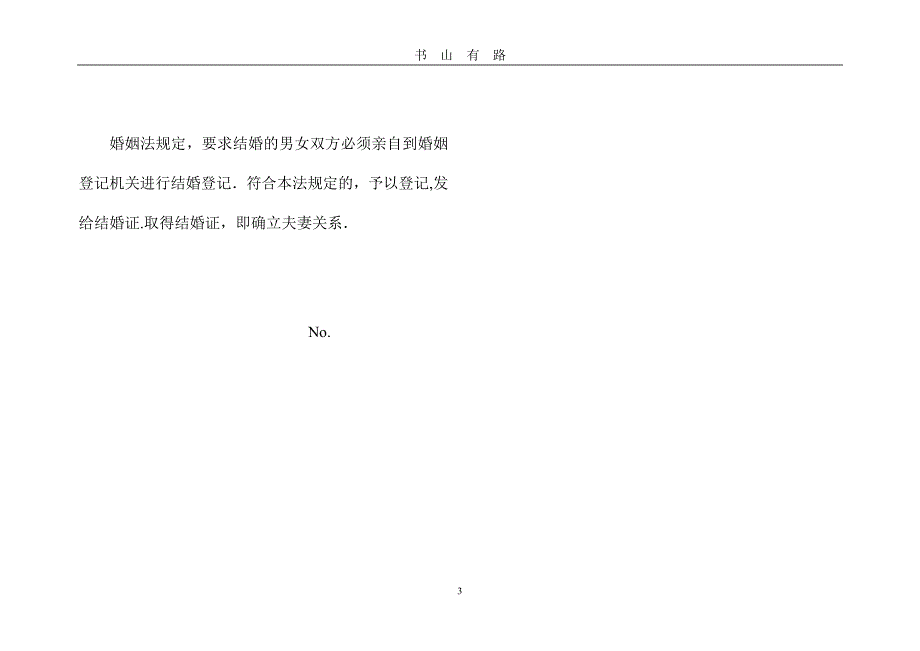 书 山 有 路

婚姻法规定，要求结婚的男女双方必须亲自到婚姻登记机关进行结婚登记．符合本法规定的，予以登记,发给结婚证.取得结婚证，即确立夫妻关系．

No.

3